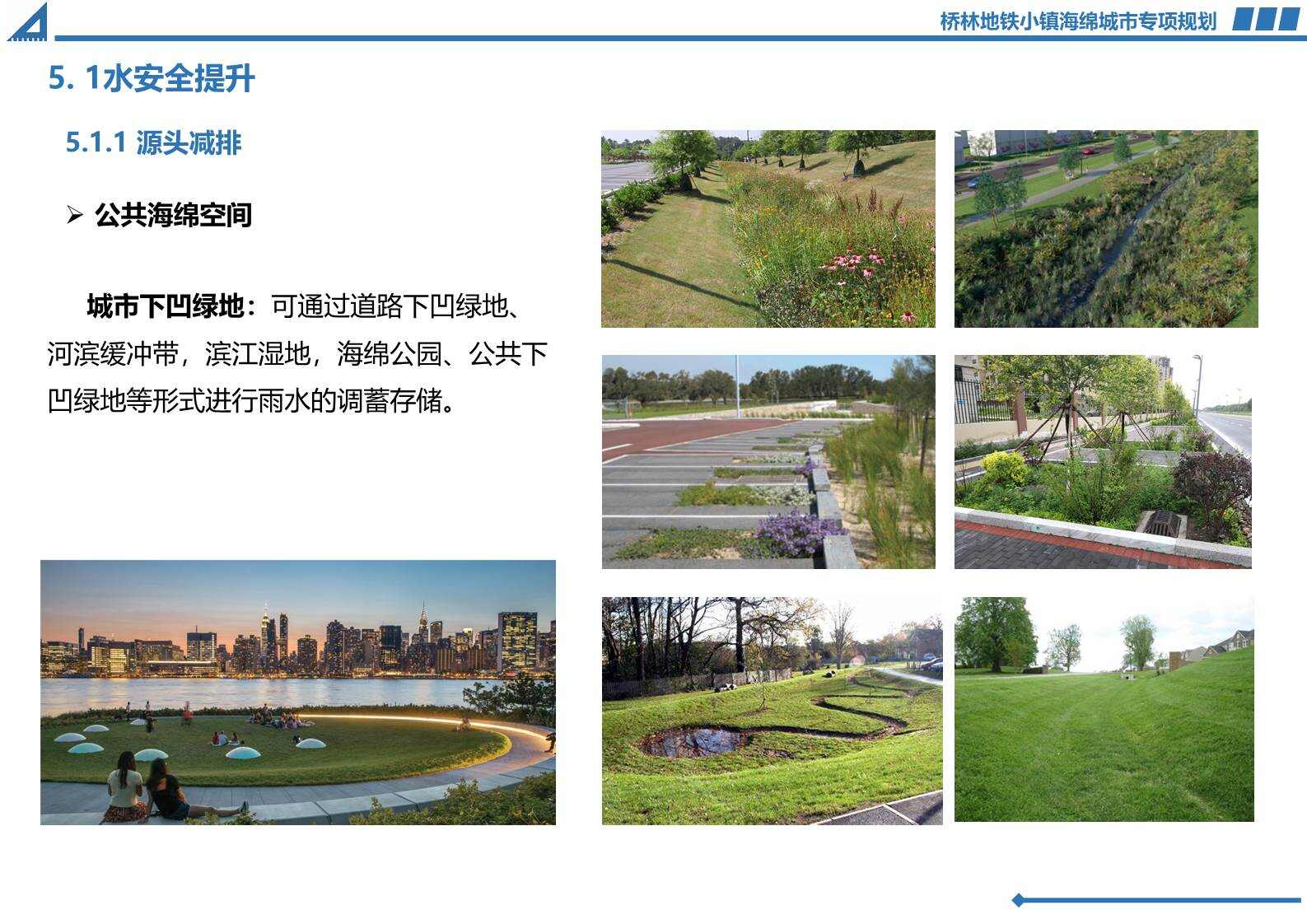 桥林地铁小镇海绵城市专项规划

5. 1水安全提升

5.1.1 源头减排

➢ 公共海绵空间

城市下凹绿地：可通过道路下凹绿地、河滨缓冲带，滨江湿地，海绵公园、公共下凹绿地等形式进行雨水的调蓄存储。